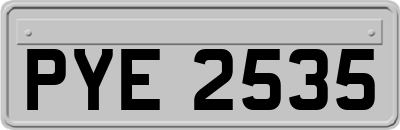 PYE 2535